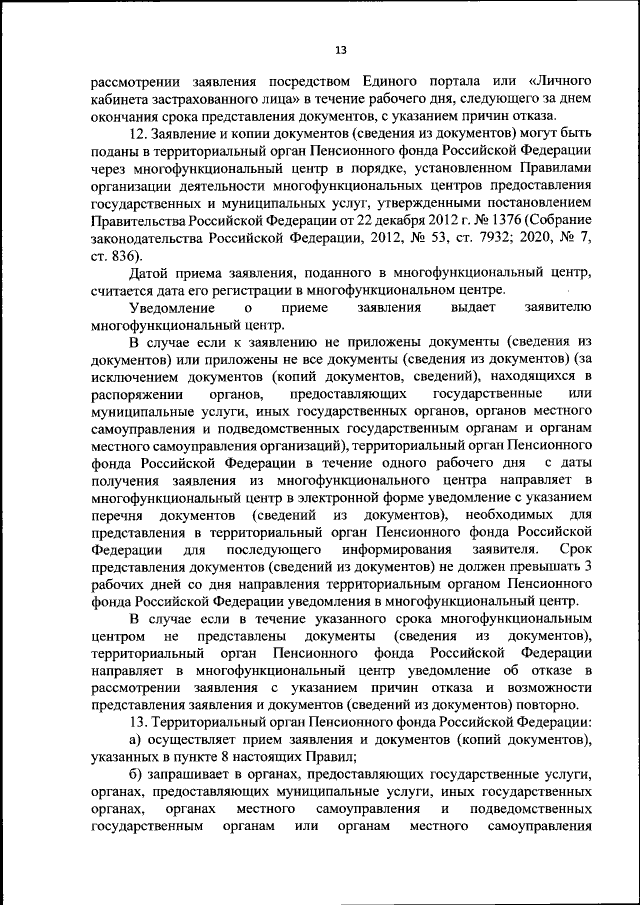 13

рассмотрении заявления посредством Единого портала или «Личного кабинета застрахованного лица» в течение рабочего дня, следующего за днем окончания срока представления документов, с указанием причин отказа.

12. Заявление и копии документов (сведения из документов) могут быть поданы в территориальный орган Пенсионного фонда Российской Федерации через многофункциональный центр в порядке, установленном Правилами организации деятельности многофункциональных центров предоставления государственных и муниципальных услуг, утвержденными постановлением Правительства Российской Федерации от 22 декабря 2012 г. № 1376 (Собрание законодательства Российской Федерации, 2012, № 53, ст. 7932; 2020, № 7, ст. 836).

Датой приема заявления, поданного в многофункциональный центр, считается дата его регистрации в многофункциональном центре.

Уведомление о приеме заявления выдает заявителю многофункциональный центр.

В случае если к заявлению не приложены документы (сведения из документов) или приложены не все документы (сведения из документов) (за исключением документов (копий документов, сведений), находящихся в распоряжении органов, предоставляющих государственные или муниципальные услуги, иных государственных органов, органов местного самоуправления и подведомственных государственным органам и органам местного самоуправления организаций), территориальный орган Пенсионного фонда Российской Федерации в течение одного рабочего дня с даты получения заявления из многофункционального центра направляет в многофункциональный центр в электронной форме уведомление с указанием перечня документов (сведений из документов), необходимых для представления в территориальный орган Пенсионного фонда Российской Федерации для последующего информирования заявителя. Срок представления документов (сведений из документов) не должен превышать 3 рабочих дней со дня направления территориальным органом Пенсионного фонда Российской Федерации уведомления в многофункциональный центр.

В случае если в течение указанного срока многофункциональным центром не представлены документы (сведения из документов), территориальный орган Пенсионного фонда Российской Федерации направляет в многофункциональный центр уведомление об отказе в рассмотрении заявления с указанием причин отказа и возможности представления заявления и документов (сведений из документов) повторно.

13. Территориальный орган Пенсионного фонда Российской Федерации:

а) осуществляет прием заявления и документов (копий документов), указанных в пункте 8 настоящих Правил;

б) запрашивает в органах, предоставляющих государственные услуги, органах, предоставляющих муниципальные услуги, иных государственных органах, органах местного самоуправления и подведомственных государственным органам или органам местного самоуправления